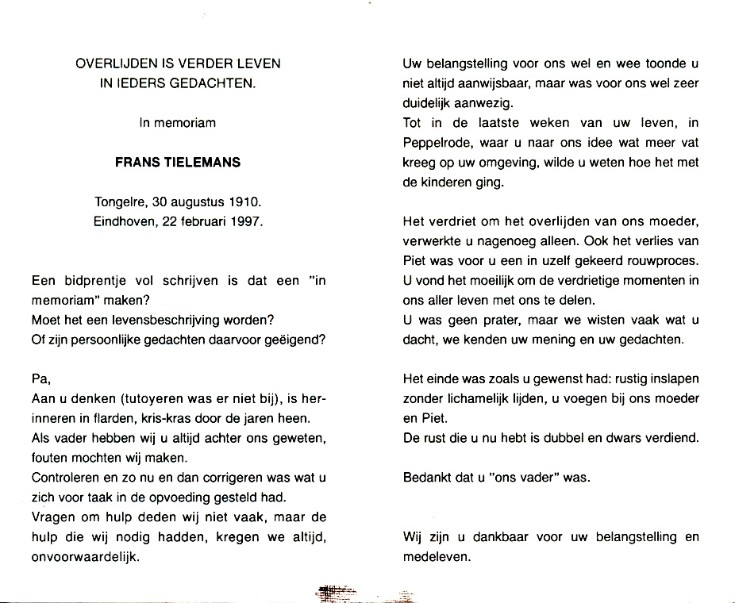 OVERLIJDEN IS VERDER LEVEN
IN IEDERS GEDACHTEN.

In memoriam

FRANS TIELEMANS

Tongelre, 30 augustus 1910.
Eindhoven, 22 februari 1997.

Een bidprentje vol schrijven is dat een "in memoriam" maken?
Moet het een levensbeschrijving worden?
Of zijn persoonlijke gedachten daarvoor geëigend?

Pa,
Aan u denken (tutoyeren was er niet bij), is herinneren in flarden, kris-kras door de jaren heen.
Als vader hebben wij u altijd achter ons geweten, fouten mochten wij maken.
Controleren en zo nu en dan corrigeren was wat u zich voor taak in de opvoeding gesteld had.
Vragen om hulp deden wij niet vaak, maar de hulp die wij nodig hadden, kregen we altijd, onvoorwaardelijk.

Uw belangstelling voor ons wel en wee toonde u niet altijd aanwijsbaar, maar was voor ons wel zeer duidelijk aanwezig.
Tot in de laatste weken van uw leven, in Peppelrode, waar u naar ons idee wat meer vat kreeg op uw omgeving, wilde u weten hoe het met de kinderen ging.

Het verdriet om het overlijden van ons moeder, verwerkte u nagenoeg alleen. Ook het verlies van Piet was voor u een in uzelf gekeerd rouwproces.
U vond het moeilijk om de verdrietige momenten in ons aller leven met ons te delen.
U was geen prater, maar we wisten vaak wat u dacht, we kenden uw mening en uw gedachten.

Het einde was zoals u gewenst had: rustig inslapen zonder lichamelijk lijden, u voegen bij ons moeder en Piet.
De rust die u nu hebt is dubbel en dwars verdiend.

Bedankt dat u "ons vader" was.

Wij zijn u dankbaar voor uw belangstelling en medeleven.